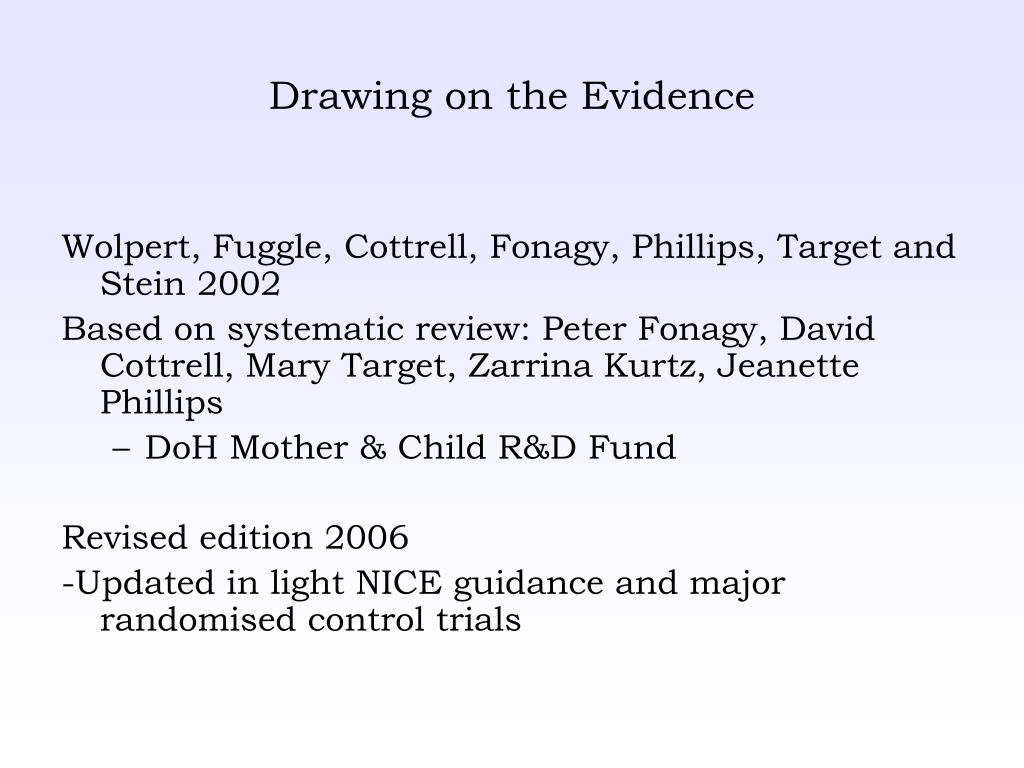 Drawing on the Evidence

Wolpert, Fuggle, Cottrell, Fonagy, Phillips, Target and Stein 2002

Based on systematic review: Peter Fonagy, David Cottrell, Mary Target, Zarrina Kurtz, Jeanette Phillips

– DoH Mother & Child R&D Fund

Revised edition 2006

-Updated in light NICE guidance and major randomised control trials